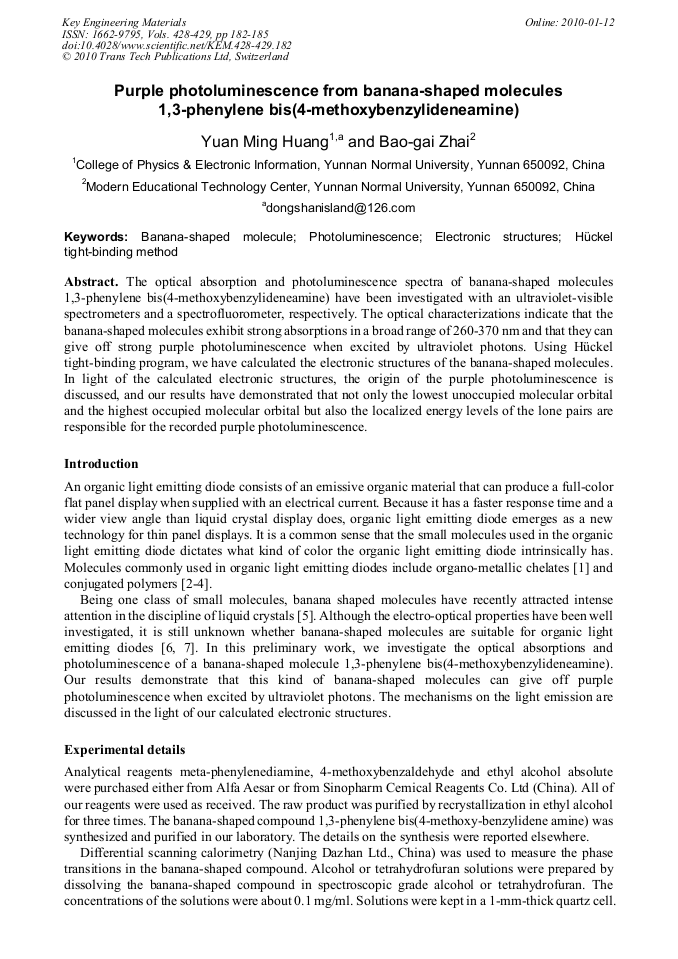 Key Engineering Materials
ISSN: 1662-9795, Vols. 428-429, pp 182-185
doi:10.4028/www.scientific.net/KEM.428-429.182
© 2010 Trans Tech Publications Ltd, Switzerland

Online: 2010-01-12

Purple photoluminescence from banana-shaped molecules 1,3-phenylene bis(4-methoxybenzylideneamine)

Yuan Ming Huang$^{1,a}$ and Bao-gai Zhai$^{2}$

$^{1}$College of Physics & Electronic Information, Yunnan Normal University, Yunnan 650092, China

$^{2}$Modern Educational Technology Center, Yunnan Normal University, Yunnan 650092, China

$^{a}$dongshanisland@126.com

Keywords: Banana-shaped molecule; Photoluminescence; Electronic structures; Hückel tight-binding method

Abstract. The optical absorption and photoluminescence spectra of banana-shaped molecules 1,3-phenylene bis(4-methoxybenzylideneamine) have been investigated with an ultraviolet-visible spectrometers and a spectrofluorometer, respectively. The optical characterizations indicate that the banana-shaped molecules exhibit strong absorptions in a broad range of 260-370 nm and that they can give off strong purple photoluminescence when excited by ultraviolet photons. Using Hückel tight-binding program, we have calculated the electronic structures of the banana-shaped molecules. In light of the calculated electronic structures, the origin of the purple photoluminescence is discussed, and our results have demonstrated that not only the lowest unoccupied molecular orbital and the highest occupied molecular orbital but also the localized energy levels of the lone pairs are responsible for the recorded purple photoluminescence.

Introduction

An organic light emitting diode consists of an emissive organic material that can produce a full-color flat panel display when supplied with an electrical current. Because it has a faster response time and a wider view angle than liquid crystal display does, organic light emitting diode emerges as a new technology for thin panel displays. It is a common sense that the small molecules used in the organic light emitting diode dictates what kind of color the organic light emitting diode intrinsically has. Molecules commonly used in organic light emitting diodes include organo-metallic chelates [1] and conjugated polymers [2-4].

Being one class of small molecules, banana shaped molecules have recently attracted intense attention in the discipline of liquid crystals [5]. Although the electro-optical properties have been well investigated, it is still unknown whether banana-shaped molecules are suitable for organic light emitting diodes [6, 7]. In this preliminary work, we investigate the optical absorptions and photoluminescence of a banana-shaped molecule 1,3-phenylene bis(4-methoxybenzylideneamine). Our results demonstrate that this kind of banana-shaped molecules can give off purple photoluminescence when excited by ultraviolet photons. The mechanisms on the light emission are discussed in the light of our calculated electronic structures.

Experimental details

Analytical reagents meta-phenylenediamine, 4-methoxybenzaldehyde and ethyl alcohol absolute were purchased either from Alfa Aesar or from Sinopharm Cemical Reagents Co. Ltd (China). All of our reagents were used as received. The raw product was purified by recrystallization in ethyl alcohol for three times. The banana-shaped compound 1,3-phenylene bis(4-methoxy-benzylidene amine) was synthesized and purified in our laboratory. The details on the synthesis were reported elsewhere.

Differential scanning calorimetry (Nanjing Dazhan Ltd., China) was used to measure the phase transitions in the banana-shaped compound. Alcohol or tetrahydrofuran solutions were prepared by dissolving the banana-shaped compound in spectroscopic grade alcohol or tetrahydrofuran. The concentrations of the solutions were about 0.1 mg/ml. Solutions were kept in a 1-mm-thick quartz cell.